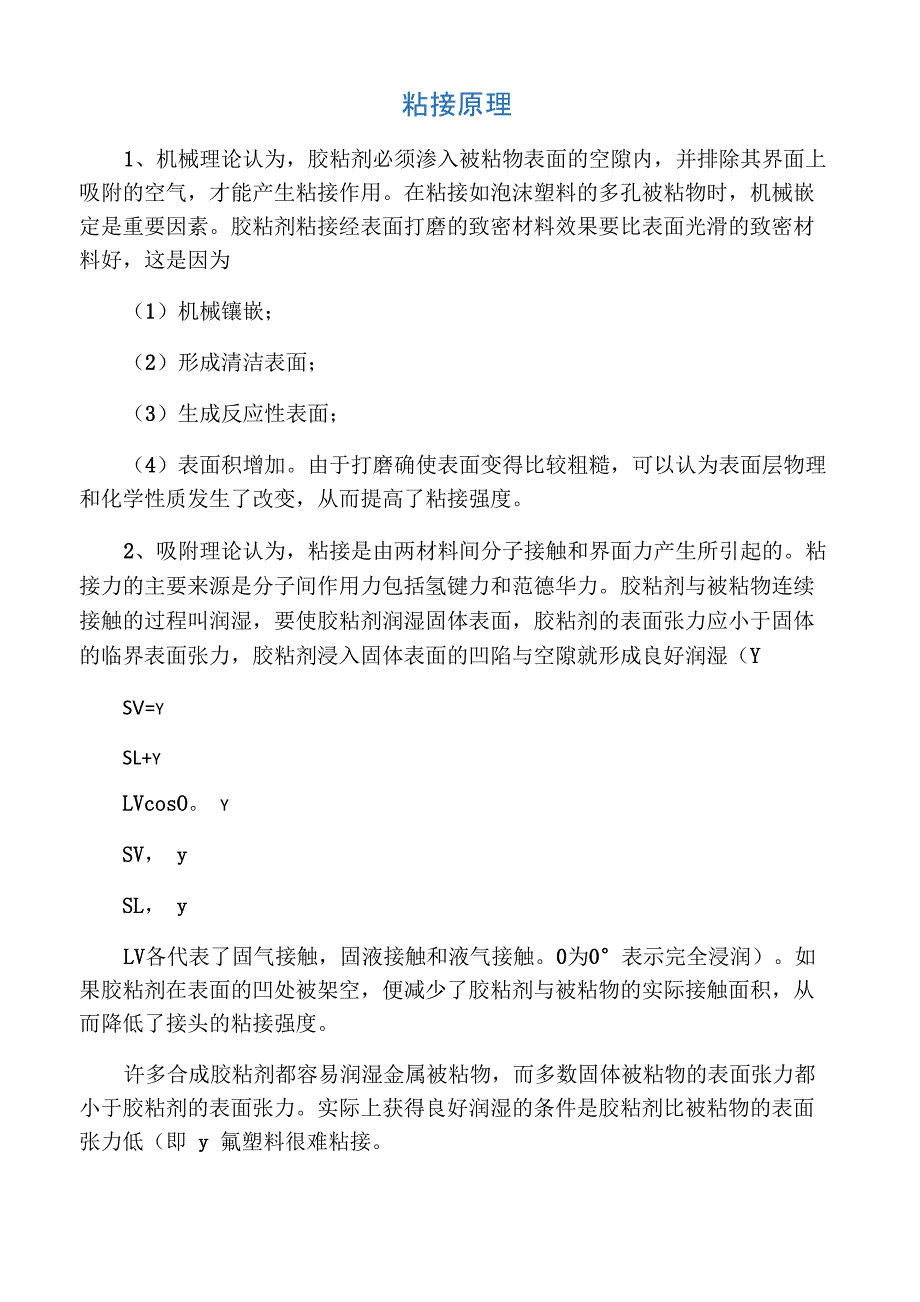 粘接原理

1、机械理论认为，胶粘剂必须渗入被粘物表面的空隙内，并排除其界面上吸附的空气，才能产生粘接作用。在粘接如泡沫塑料的多孔被粘物时，机械嵌定是重要因素。胶粘剂粘接经表面打磨的致密材料效果要比表面光滑的致密材料好，这是因为

（1）机械镶嵌；

（2）形成清洁表面；

（3）生成反应性表面；

（4）表面积增加。由于打磨确使表面变得比较粗糙，可以认为表面层物理和化学性质发生了改变，从而提高了粘接强度。

2、吸附理论认为，粘接是由两材料间分子接触和界面力产生所引起的。粘接力的主要来源是分子间作用力包括氢键力和范德华力。胶粘剂与被粘物连续接触的过程叫润湿，要使胶粘剂润湿固体表面，胶粘剂的表面张力应小于固体的临界表面张力，胶粘剂浸入固体表面的凹陷与空隙就形成良好润湿（Y

SV=Y

SL+Y

LVcos0。 Y

SV， y

SL， y

LV各代表了固气接触，固液接触和液气接触。0为0° 表示完全浸润）。如果胶粘剂在表面的凹处被架空，便减少了胶粘剂与被粘物的实际接触面积，从而降低了接头的粘接强度。

许多合成胶粘剂都容易润湿金属被粘物，而多数固体被粘物的表面张力都小于胶粘剂的表面张力。实际上获得良好润湿的条件是胶粘剂比被粘物的表面张力低（即 y 氟塑料很难粘接。